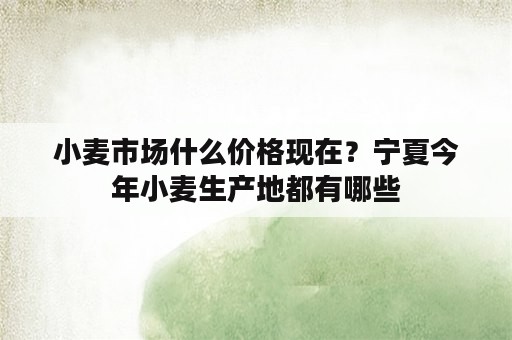 小麦市场什么价格现在？宁夏今年小麦生产地都有哪些